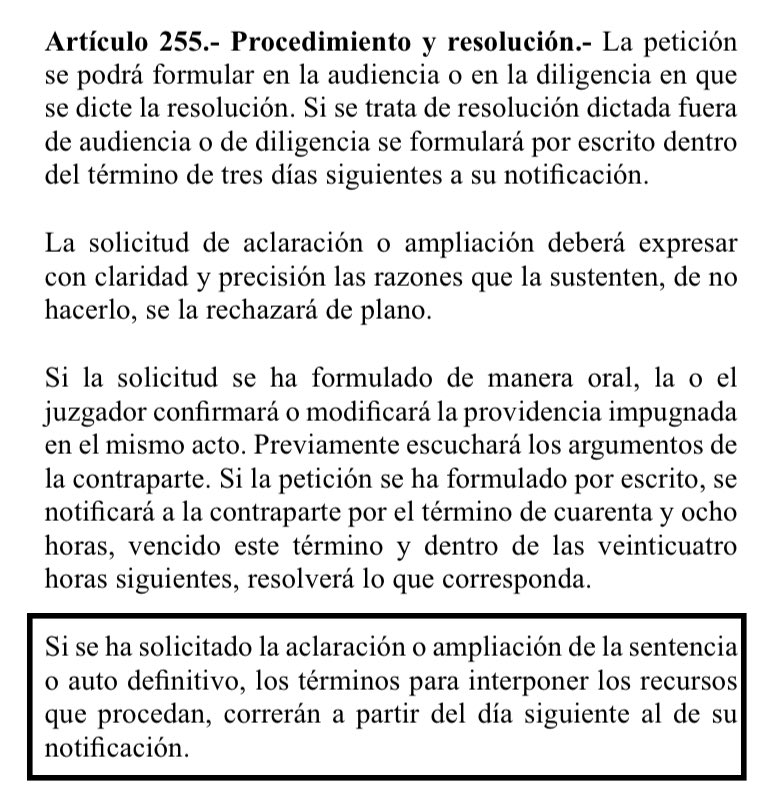 Artículo 255.- Procedimiento y resolución.- La petición se podrá formular en la audiencia o en la diligencia en que se dicte la resolución. Si se trata de resolución dictada fuera de audiencia o de diligencia se formulará por escrito dentro del término de tres días siguientes a su notificación.

La solicitud de aclaración o ampliación deberá expresar con claridad y precisión las razones que la sustenten, de no hacerlo, se la rechazará de plano.

Si la solicitud se ha formulado de manera oral, la o el juzgador confirmará o modificará la providencia impugnada en el mismo acto. Previamente escuchará los argumentos de la contraparte. Si la petición se ha formulado por escrito, se notificará a la contraparte por el término de cuarenta y ocho horas, vencido este término y dentro de las veinticuatro horas siguientes, resolverá lo que corresponda.

Si se ha solicitado la aclaración o ampliación de la sentencia o auto definitivo, los términos para interponer los recursos que procedan, correrán a partir del día siguiente al de su notificación.